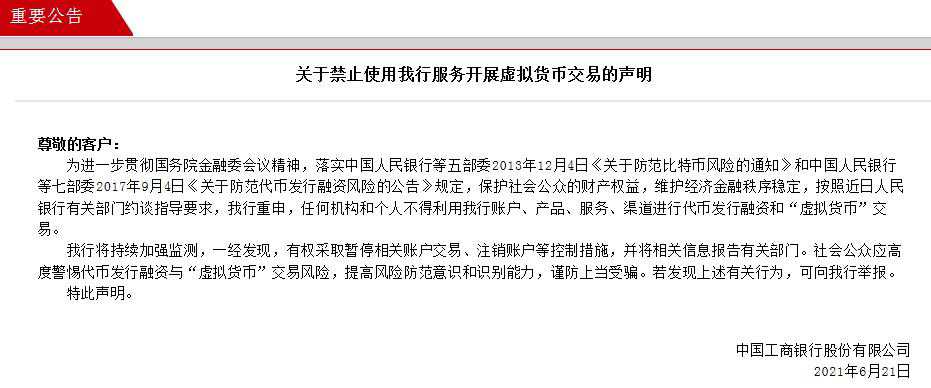 重要公告

关于禁止使用我行服务开展虚拟货币交易的声明

尊敬的客户：

为进一步贯彻国务院金融委会议精神，落实中国人民银行等五部委2013年12月4日《关于防范比特币风险的通知》和中国人民银行等七部委2017年9月4日《关于防范代币发行融资风险的公告》规定，保护社会公众的财产权益，维护经济金融秩序稳定，按照近日人民银行有关部门约谈指导要求，我行重申，任何机构和个人不得利用我行账户、产品、服务、渠道进行代币发行融资和“虚拟货币”交易。

我行将持续加强监测，一经发现，有权采取暂停相关账户交易、注销账户等控制措施，并将相关信息报告有关部门。社会公众应高度警惕代币发行融资与“虚拟货币”交易风险，提高风险防范意识和识别能力，谨防上当受骗。若发现上述有关行为，可向我行举报。

特此声明。

中国工商银行股份有限公司
2021年6月21日